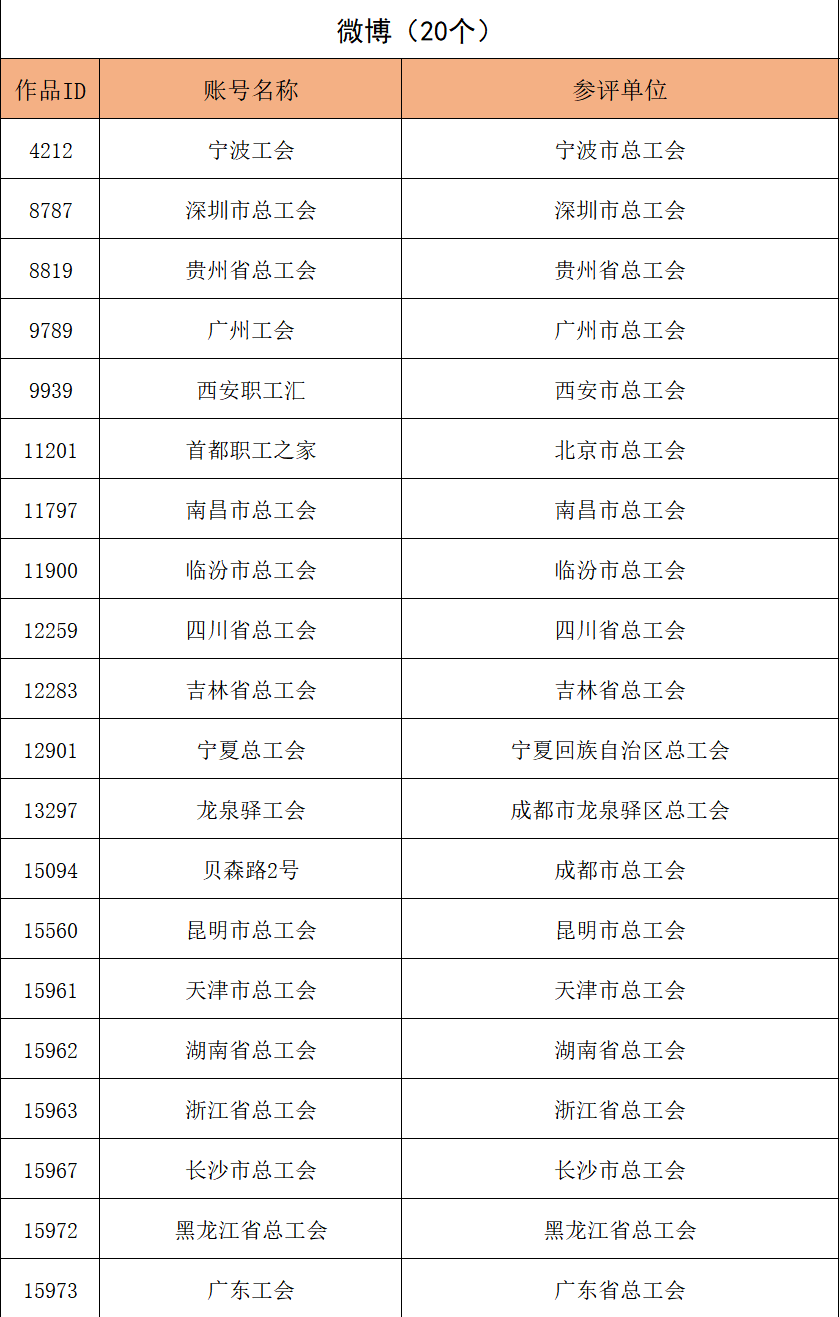 微博（20个）

| 作品ID | 账号名称 | 参评单位 |
|---|---|---|
| 4212 | 宁波工会 | 宁波市总工会 |
| 8787 | 深圳市总工会 | 深圳市总工会 |
| 8819 | 贵州省总工会 | 贵州省总工会 |
| 9789 | 广州工会 | 广州市总工会 |
| 9939 | 西安职工汇 | 西安市总工会 |
| 11201 | 首都职工之家 | 北京市总工会 |
| 11797 | 南昌市总工会 | 南昌市总工会 |
| 11900 | 临汾市总工会 | 临汾市总工会 |
| 12259 | 四川省总工会 | 四川省总工会 |
| 12283 | 吉林省总工会 | 吉林省总工会 |
| 12901 | 宁夏总工会 | 宁夏回族自治区总工会 |
| 13297 | 龙泉驿工会 | 成都市龙泉驿区总工会 |
| 15094 | 贝森路2号 | 成都市总工会 |
| 15560 | 昆明市总工会 | 昆明市总工会 |
| 15961 | 天津市总工会 | 天津市总工会 |
| 15962 | 湖南省总工会 | 湖南省总工会 |
| 15963 | 浙江省总工会 | 浙江省总工会 |
| 15967 | 长沙市总工会 | 长沙市总工会 |
| 15972 | 黑龙江省总工会 | 黑龙江省总工会 |
| 15973 | 广东工会 | 广东省总工会 |